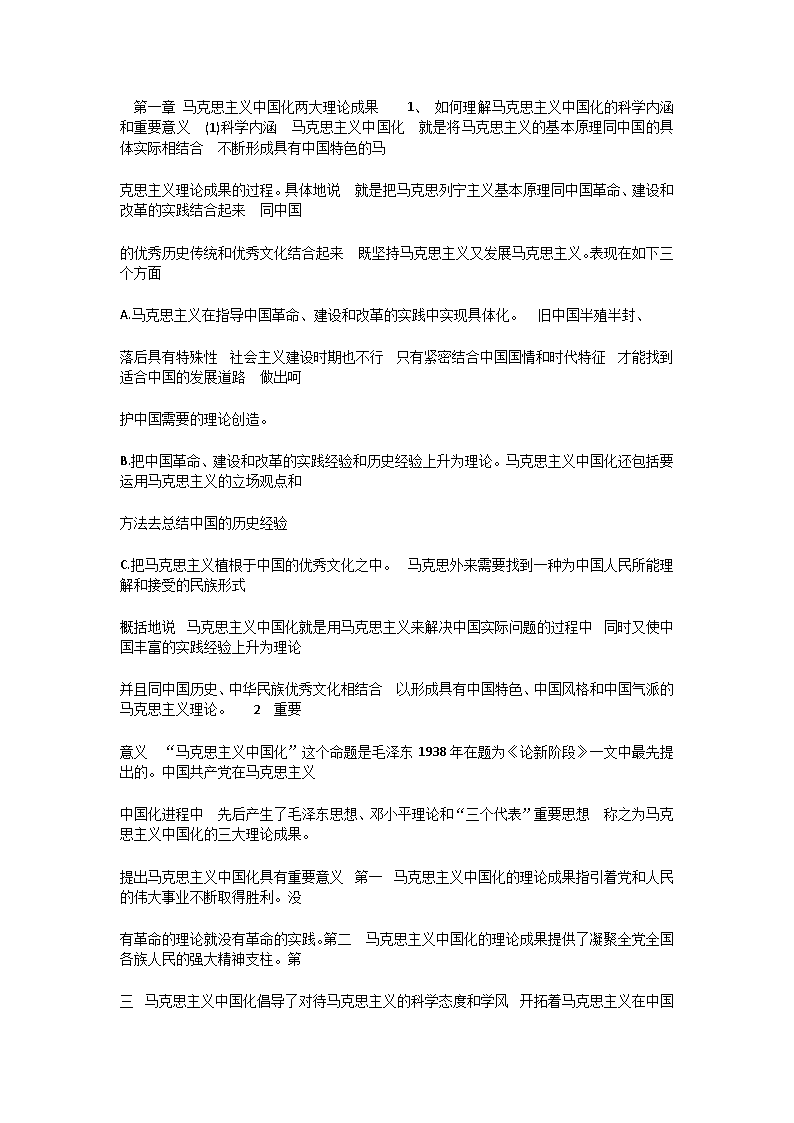 第一章 马克思主义中国化两大理论成果 1、 如何理解马克思主义中国化的科学内涵和重要意义 (1)科学内涵 马克思主义中国化 就是将马克思主义的基本原理同中国的具体实际相结合 不断形成具有中国特色的马

克思主义理论成果的过程。具体地说 就是把马克思列宁主义基本原理同中国革命、建设和改革的实践结合起来 同中国

的优秀历史传统和优秀文化结合起来 既坚持马克思主义又发展马克思主义。表现在如下三个方面

A.马克思主义在指导中国革命、建设和改革的实践中实现具体化。 旧中国半殖半封、

落后具有特殊性 社会主义建设时期也不行 只有紧密结合中国国情和时代特征 才能找到适合中国的发展道路 做出呵

护中国需要的理论创造。

B.把中国革命、建设和改革的实践经验和历史经验上升为理论。马克思主义中国化还包括要运用马克思主义的立场观点和

方法去总结中国的历史经验

C.把马克思主义植根于中国的优秀文化之中。 马克思外来需要找到一种为中国人民所能理解和接受的民族形式

概括地说 马克思主义中国化就是用马克思主义来解决中国实际问题的过程中 同时又使中国丰富的实践经验上升为理论

并且同中国历史、中华民族优秀文化相结合 以形成具有中国特色、中国风格和中国气派的马克思主义理论。 2 重要

意义 “马克思主义中国化”这个命题是毛泽东 1938 年在题为《论新阶段》一文中最先提出的。中国共产党在马克思主义

中国化进程中 先后产生了毛泽东思想、邓小平理论和“三个代表”重要思想 称之为马克思主义中国化的三大理论成果。

提出马克思主义中国化具有重要意义 第一 马克思主义中国化的理论成果指引着党和人民的伟大事业不断取得胜利。没

有革命的理论就没有革命的实践。第二 马克思主义中国化的理论成果提供了凝聚全党全国各族人民的强大精神支柱。第

三 马克思主义中国化倡导了对待马克思主义的科学态度和学风 开拓着马克思主义在中国